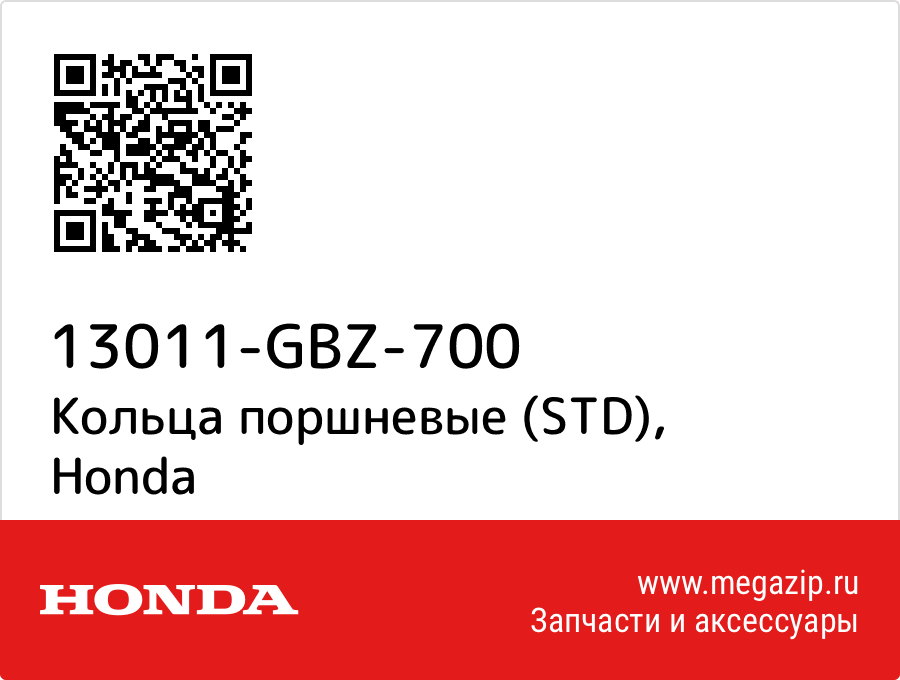 13011-GBZ-700
Кольца поршневые (STD), Honda

HONDA

www.megazip.ru
Запчасти и аксессуары